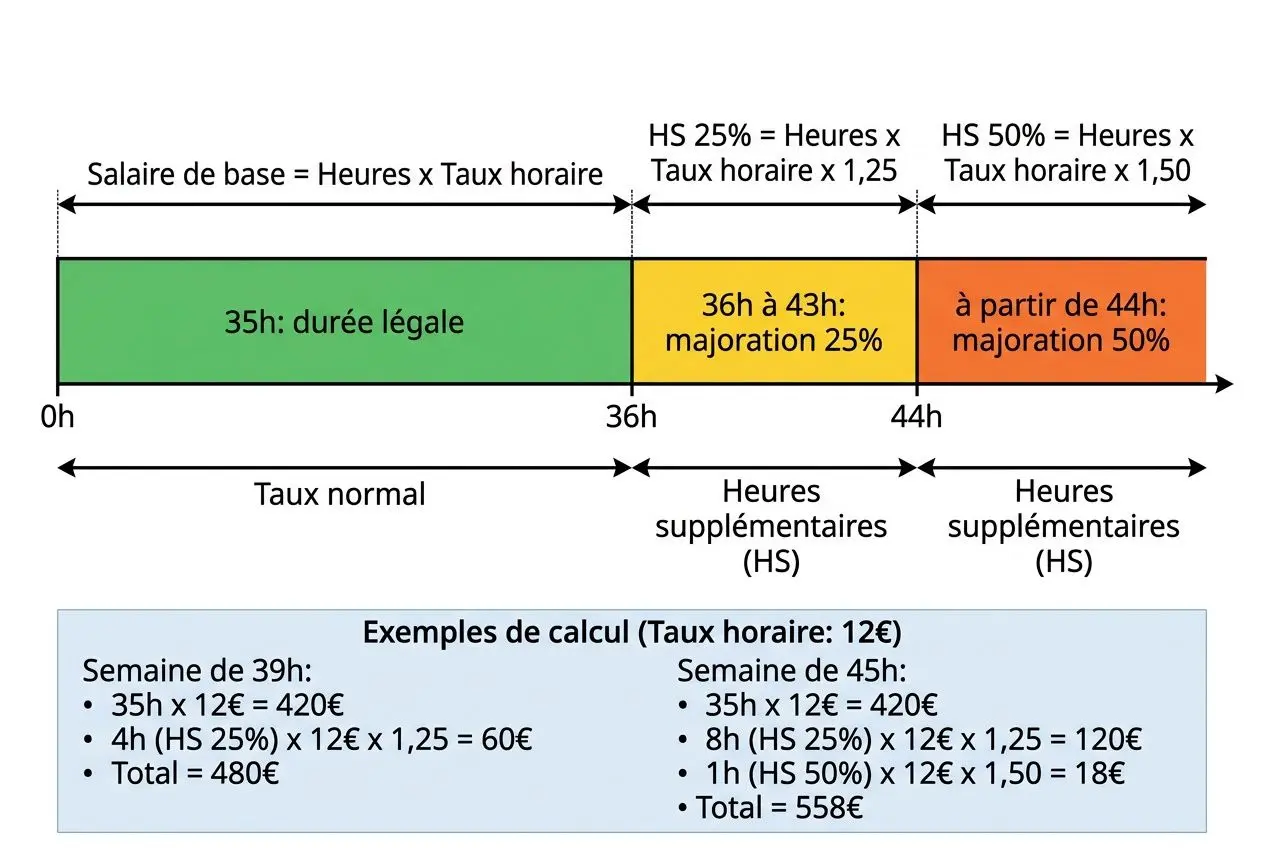 Salaire de base = Heures x Taux horaire

HS 25% = Heures x Taux horaire x 1,25

HS 50% = Heures x Taux horaire x 1,50

35h: durée légale

36h à 43h: majoration 25%

à partir de 44h: majoration 50%

0h

36h

44h

Taux normal

Heures supplémentaires (HS)

Heures supplémentaires (HS)

Exemples de calcul (Taux horaire: 12€)

Semaine de 39h:
• 35h x 12€ = 420€
• 4h (HS 25%) x 12€ x 1,25 = 60€
• Total = 480€

Semaine de 45h:
• 35h x 12€ = 420€
• 8h (HS 25%) x 12€ x 1,25 = 120€
• 1h (HS 50%) x 12€ x 1,50 = 18€
• Total = 558€